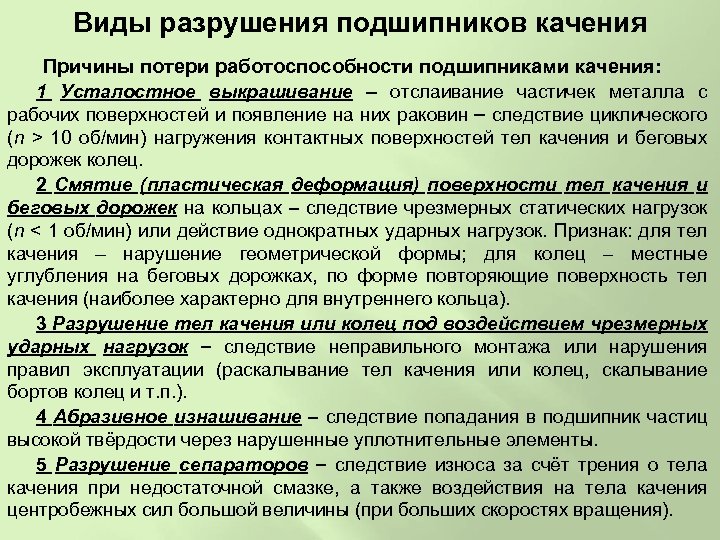 Виды разрушения подшипников качения

Причины потери работоспособности подшипниками качения:

1 Усталостное выкрашивание – отслаивание частичек металла с рабочих поверхностей и появление на них раковин – следствие циклического ($n$ > 10 об/мин) нагружения контактных поверхностей тел качения и беговых дорожек колец.

2 Смятие (пластическая деформация) поверхности тел качения и беговых дорожек на кольцах – следствие чрезмерных статических нагрузок ($n$ < 1 об/мин) или действие однократных ударных нагрузок. Признак: для тел качения – нарушение геометрической формы; для колец – местные углубления на беговых дорожках, по форме повторяющие поверхность тел качения (наиболее характерно для внутреннего кольца).

3 Разрушение тел качения или колец под воздействием чрезмерных ударных нагрузок – следствие неправильного монтажа или нарушения правил эксплуатации (раскалывание тел качения или колец, скалывание бортов колец и т.п.).

4 Абразивное изнашивание – следствие попадания в подшипник частиц высокой твёрдости через нарушенные уплотнительные элементы.

5 Разрушение сепараторов – следствие износа за счёт трения о тела качения при недостаточной смазке, а также воздействия на тела качения центробежных сил большой величины (при больших скоростях вращения).